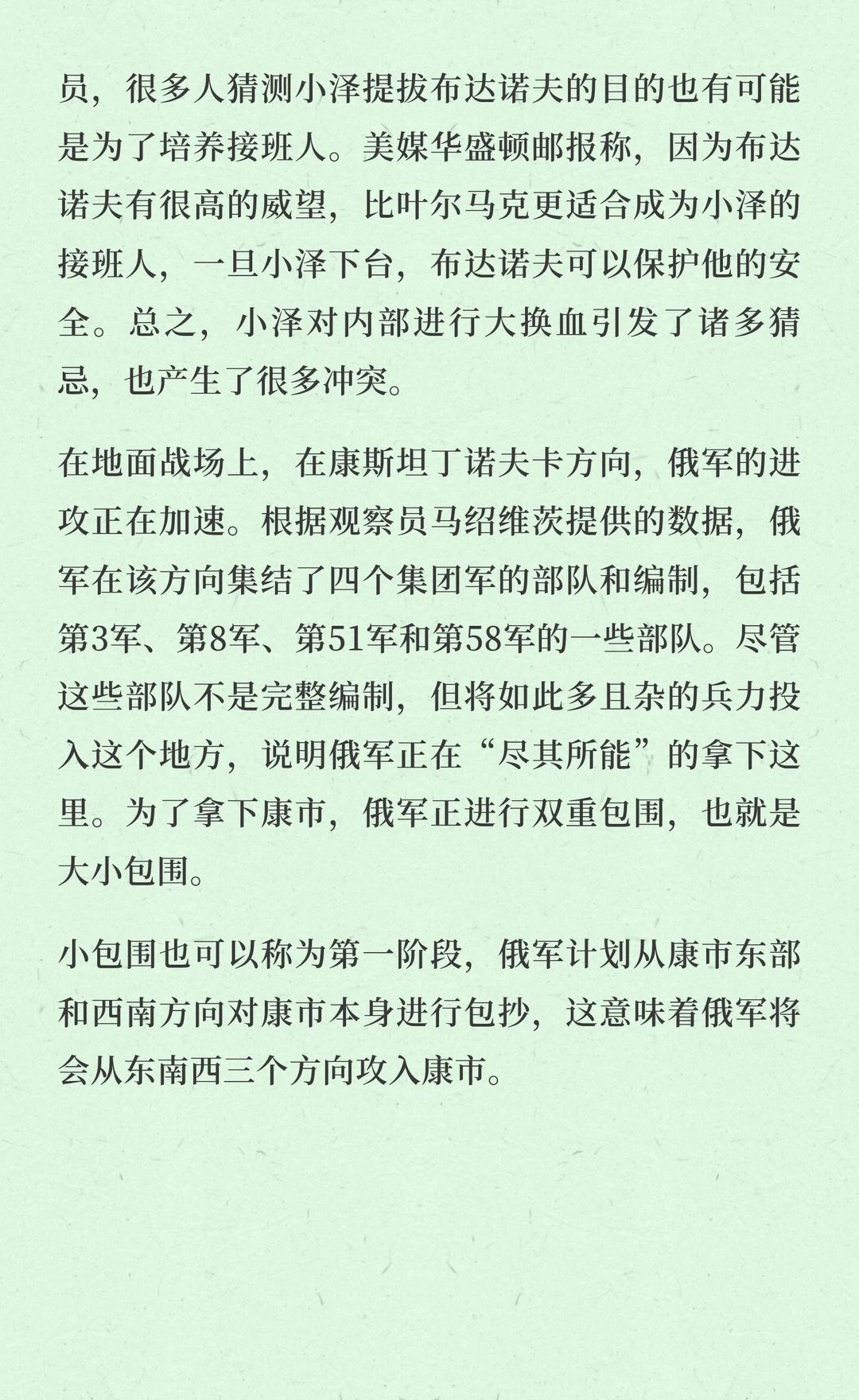 员，很多人猜测小泽提拔布达诺夫的目的也有可能是为了培养接班人。美媒华盛顿邮报称，因为布达诺夫有很高的威望，比叶尔马克更适合成为小泽的接班人，一旦小泽下台，布达诺夫可以保护他的安全。总之，小泽对内部进行大换血引发了诸多猜忌，也产生了很多冲突。

在地面战场上，在康斯坦丁诺夫卡方向，俄军的进攻正在加速。根据观察员马绍维茨提供的数据，俄军在该方向集结了四个集团军的部队和编制，包括第3军、第8军、第51军和第58军的一些部队。尽管这些部队不是完整编制，但将如此多且杂的兵力投入这个地方，说明俄军正在“尽其所能”的拿下这里。为了拿下康市，俄军正进行双重包围，也就是大小包围。

小包围也可以称为第一阶段，俄军计划从康市东部和西南方向对康市本身进行包抄，这意味着俄军将会从东南西三个方向攻入康市。